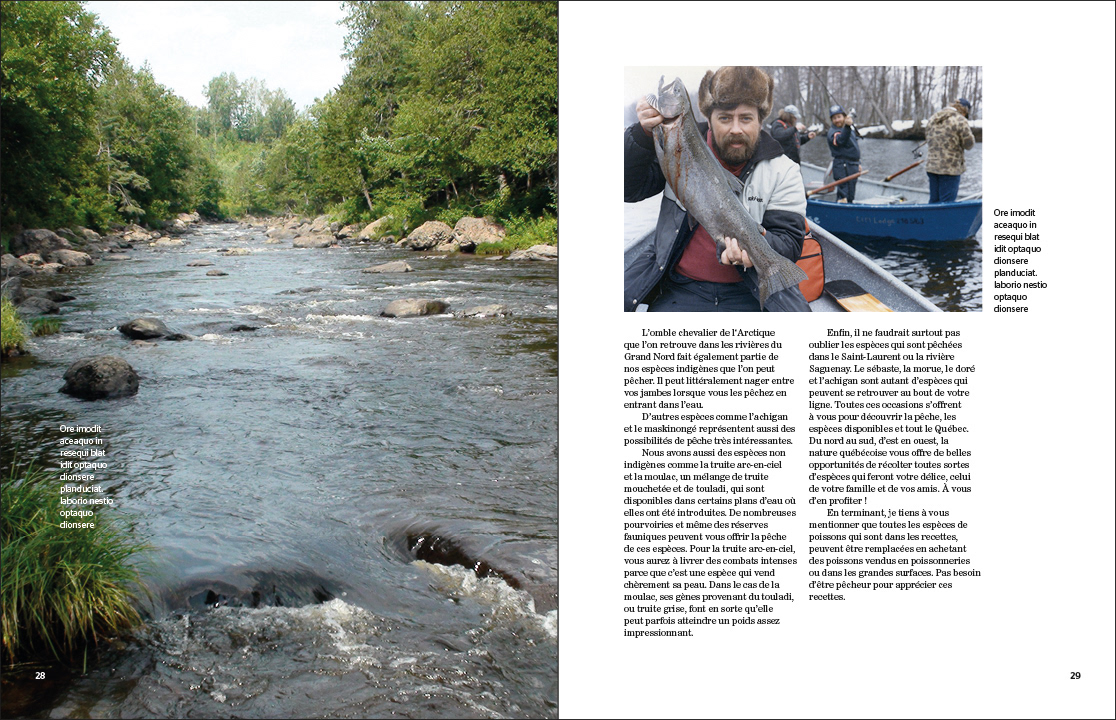 Ore imodit aceaquo in resequi blat idit optaquo dionsere planduciat. laborio nestio optaquo dionsere

28

Ore imodit aceaquo in resequi blat idit optaquo dionsere planduciat. laborio nestio optaquo dionsere

L'omble chevalier de l'Arctique que l'on retrouve dans les rivières du Grand Nord fait également partie de nos espèces indigènes que l'on peut pêcher. Il peut littéralement nager entre vos jambes lorsque vous les pêchez en entrant dans l'eau.

D'autres espèces comme l'achigan et le maskinongé représentent aussi des possibilités de pêche très intéressantes.

Nous avons aussi des espèces non indigènes comme la truite arc-en-ciel et la moulac, un mélange de truite mouchetée et de touladi, qui sont disponibles dans certains plans d'eau où elles ont été introduites. De nombreuses pourvoiries et même des réserves fauniques peuvent vous offrir la pêche de ces espèces. Pour la truite arc-en-ciel, vous aurez à livrer des combats intenses parce que c'est une espèce qui vend chèrement sa peau. Dans le cas de la moulac, ses gènes provenant du touladi, ou truite grise, font en sorte qu'elle peut parfois atteindre un poids assez impressionnant.

Enfin, il ne faudrait surtout pas oublier les espèces qui sont pêchées dans le Saint-Laurent ou la rivière Saguenay. Le sébaste, la morue, le doré et l'achigan sont autant d'espèces qui peuvent se retrouver au bout de votre ligne. Toutes ces occasions s'offrent à vous pour découvrir la pêche, les espèces disponibles et tout le Québec. Du nord au sud, d'est en ouest, la nature québécoise vous offre de belles opportunités de récolter toutes sortes d'espèces qui feront votre délice, celui de votre famille et de vos amis. À vous d'en profiter !

En terminant, je tiens à vous mentionner que toutes les espèces de poissons qui sont dans les recettes, peuvent être remplacées en achetant des poissons vendus en poissonneries ou dans les grandes surfaces. Pas besoin d'être pêcheur pour apprécier ces recettes.

29